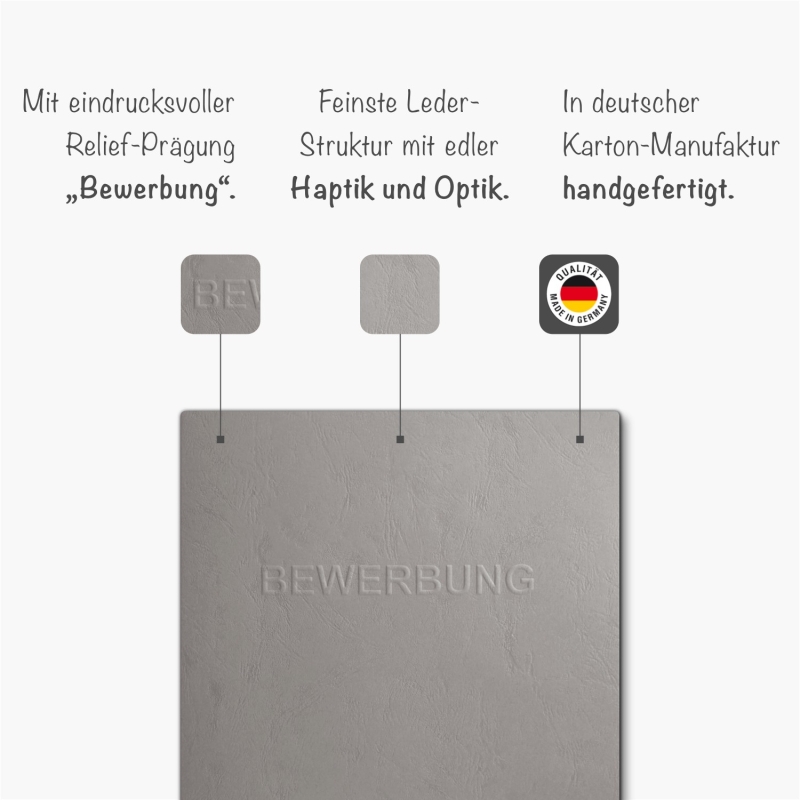 Mit eindrucksvoller Relief-Prägung „Bewerbung“.

Feinste Leder-Struktur mit edler Haptik und Optik.

In deutscher Karton-Manufaktur handgefertigt.

BEW

QUALITÄT MADE IN GERMANY

BEWERBUNG